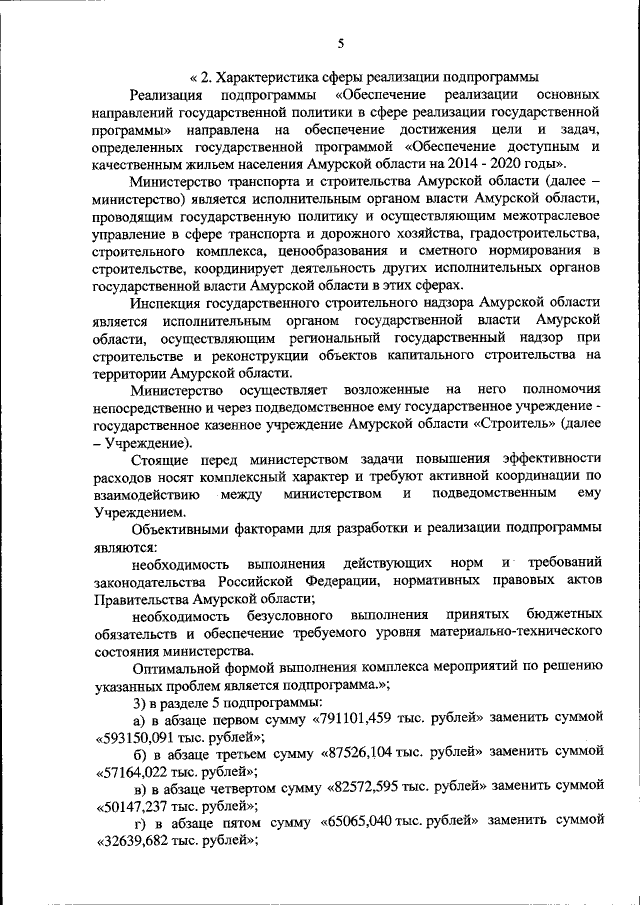 5

« 2. Характеристика сферы реализации подпрограммы

Реализация подпрограммы «Обеспечение реализации основных направлений государственной политики в сфере реализации государственной программы» направлена на обеспечение достижения цели и задач, определенных государственной программой «Обеспечение доступным и качественным жильем населения Амурской области на 2014 - 2020 годы».

Министерство транспорта и строительства Амурской области (далее – министерство) является исполнительным органом власти Амурской области, проводящим государственную политику и осуществляющим межотраслевое управление в сфере транспорта и дорожного хозяйства, градостроительства, строительного комплекса, ценообразования и сметного нормирования в строительстве, координирует деятельность других исполнительных органов государственной власти Амурской области в этих сферах.

Инспекция государственного строительного надзора Амурской области является исполнительным органом государственной власти Амурской области, осуществляющим региональный государственный надзор при строительстве и реконструкции объектов капитального строительства на территории Амурской области.

Министерство осуществляет возложенные на него полномочия непосредственно и через подведомственное ему государственное учреждение - государственное казенное учреждение Амурской области «Строитель» (далее – Учреждение).

Стоящие перед министерством задачи повышения эффективности расходов носят комплексный характер и требуют активной координации по взаимодействию между министерством и подведомственным ему Учреждением.

Объективными факторами для разработки и реализации подпрограммы являются:

необходимость выполнения действующих норм и требований законодательства Российской Федерации, нормативных правовых актов Правительства Амурской области;

необходимость безусловного выполнения принятых бюджетных обязательств и обеспечение требуемого уровня материально-технического состояния министерства.

Оптимальной формой выполнения комплекса мероприятий по решению указанных проблем является подпрограмма.»;

3) в разделе 5 подпрограммы:

а) в абзаце первом сумму «791101,459 тыс. рублей» заменить суммой «593150,091 тыс. рублей»;

б) в абзаце третьем сумму «87526,104 тыс. рублей» заменить суммой «57164,022 тыс. рублей»;

в) в абзаце четвертом сумму «82572,595 тыс. рублей» заменить суммой «50147,237 тыс. рублей»;

г) в абзаце пятом сумму «65065,040 тыс. рублей» заменить суммой «32639,682 тыс. рублей»;